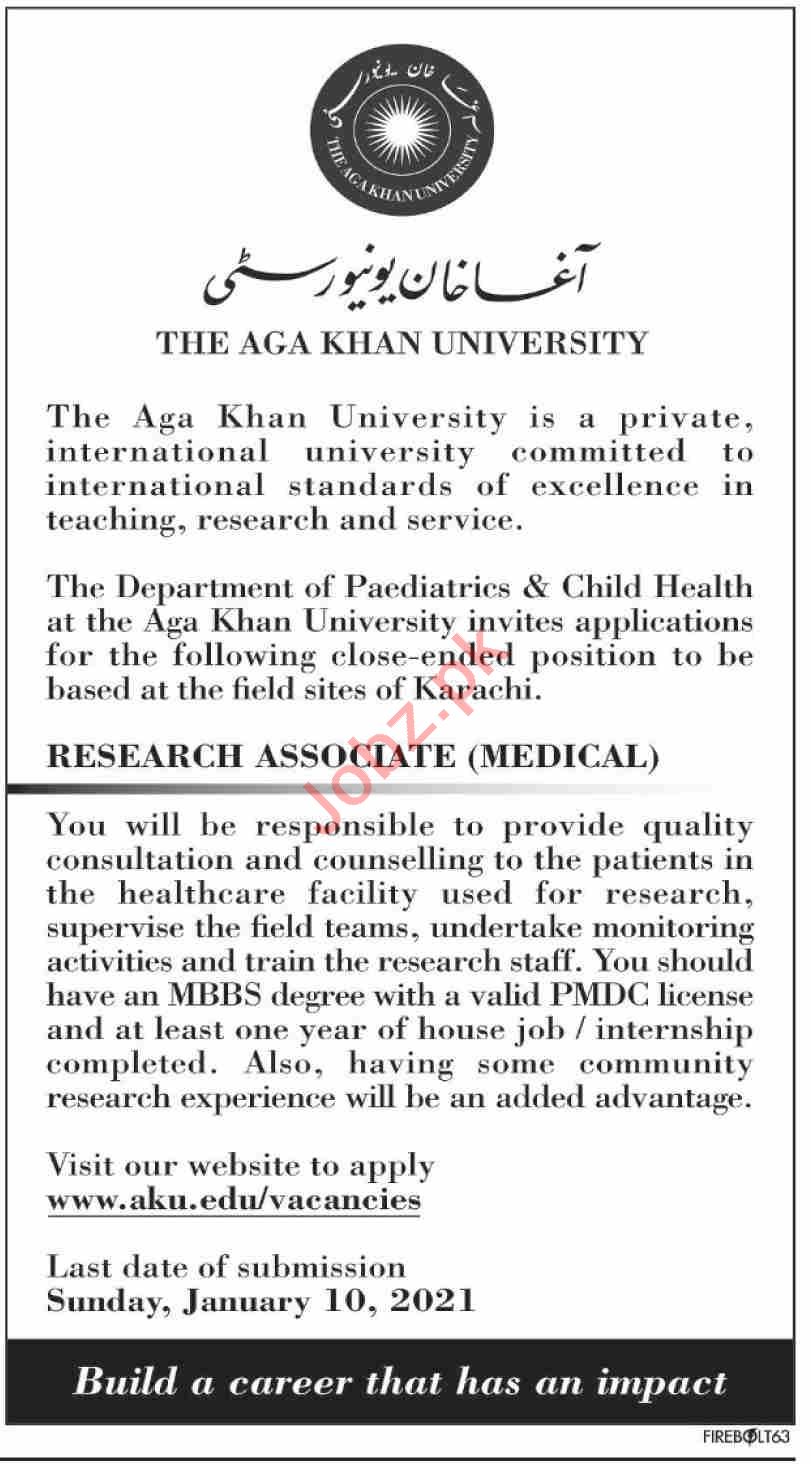 آغا خان یونیورسٹی
THE AGA KHAN UNIVERSITY

آغا خان یونیورسٹی

THE AGA KHAN UNIVERSITY

The Aga Khan University is a private, international university committed to international standards of excellence in teaching, research and service.

The Department of Paediatrics & Child Health at the Aga Khan University invites applications for the following close-ended position to be based at the field sites of Karachi.

Jobz.pk

RESEARCH ASSOCIATE (MEDICAL)

You will be responsible to provide quality consultation and counselling to the patients in the healthcare facility used for research, supervise the field teams, undertake monitoring activities and train the research staff. You should have an MBBS degree with a valid PMDC license and at least one year of house job / internship completed. Also, having some community research experience will be an added advantage.

Visit our website to apply
www.aku.edu/vacancies

Last date of submission
Sunday, January 10, 2021

Build a career that has an impact

FIREBOLT63